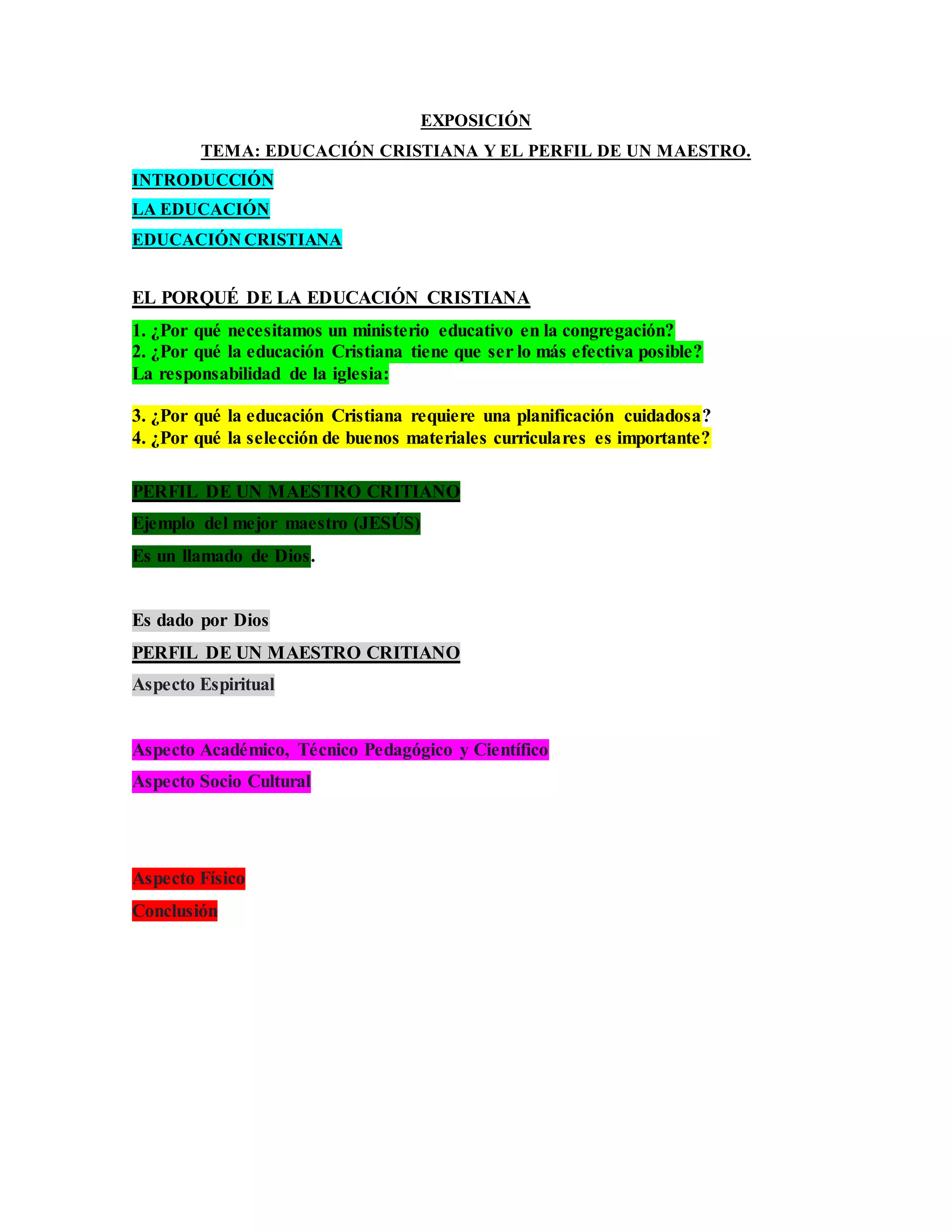 EXPOSICIÓN

TEMA: EDUCACIÓN CRISTIANA Y EL PERFIL DE UN MAESTRO.

INTRODUCCIÓN

LA EDUCACIÓN

EDUCACIÓN CRISTIANA

EL PORQUÉ DE LA EDUCACIÓN CRISTIANA

1. ¿Por qué necesitamos un ministerio educativo en la congregación?
2. ¿Por qué la educación Cristiana tiene que ser lo más efectiva posible?
La responsabilidad de la iglesia:

3. ¿Por qué la educación Cristiana requiere una planificación cuidadosa?
4. ¿Por qué la selección de buenos materiales curriculares es importante?

PERFIL DE UN MAESTRO CRITIANO

Ejemplo del mejor maestro (JESÚS)

Es un llamado de Dios.

Es dado por Dios

PERFIL DE UN MAESTRO CRITIANO

Aspecto Espiritual

Aspecto Académico, Técnico Pedagógico y Científico

Aspecto Socio Cultural

Aspecto Físico

Conclusión